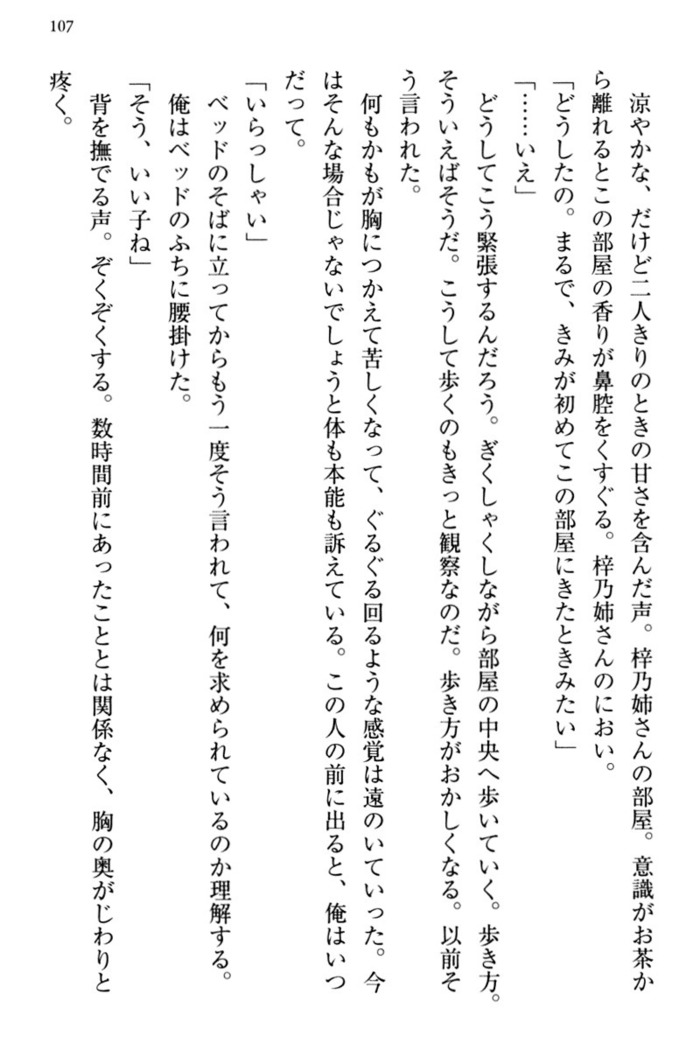 107

涼やかな、だけど二人きりのときの甘さを含んだ声。梓乃姉さんの部屋。意識がお茶から離れるとこの部屋の香りが鼻腔をくすぐる。梓乃姉さんのにおい。

「どうしたの。まるで、きみが初めてこの部屋にきたときみたい」

「……いえ」

どうしてこう緊張するんだろう。ぎくしゃくしながら部屋の中央へ歩いていく。歩き方。そういえばそうだ。こうして歩くのもきっと観察なのだ。歩き方がおかしくなる。以前そう言われた。

何もかもが胸につかえて苦しくなって、ぐるぐる回るような感覚は遠のいていった。今はそんな場合じゃないでしょうと体も本能も訴えている。この人の前に出ると、俺はいつだって。

「いらっしゃい」

ベッドのそばに立ってからもう一度そう言われて、何を求められているのか理解する。

俺はベッドのふちに腰掛けた。

「そう、いい子ね」

背を撫でる声。ぞくぞくする。数時間前にあったこととは関係なく、胸の奥がじわりと疼く。